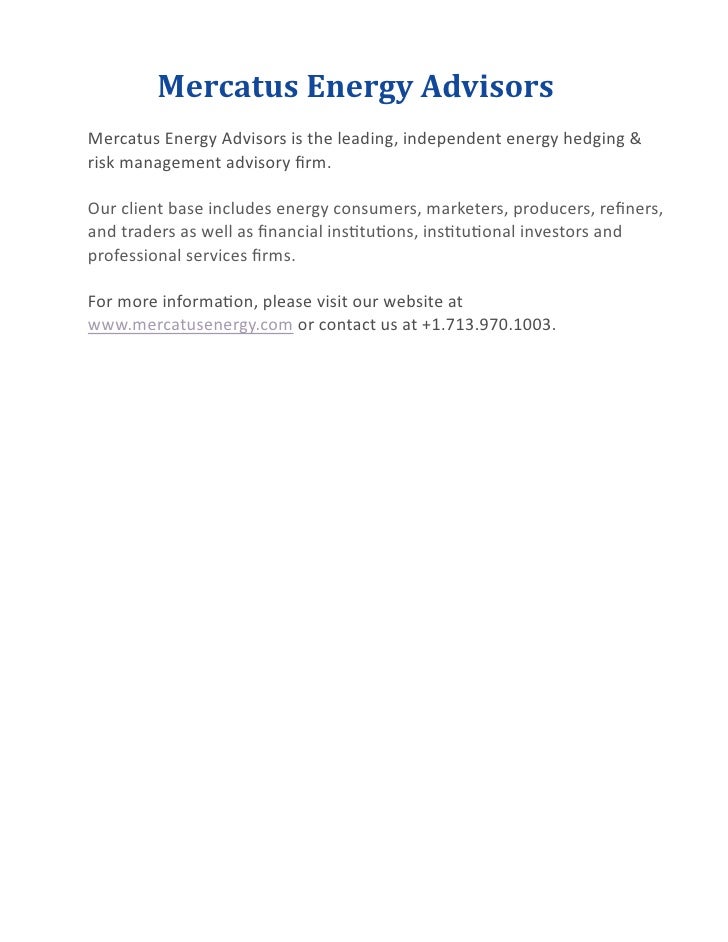 Mercatus Energy Advisors

Mercatus Energy Advisors is the leading, independent energy hedging & risk management advisory firm.

Our client base includes energy consumers, marketers, producers, refiners, and traders as well as financial institutions, institutional investors and professional services firms.

For more information, please visit our website at www.mercatusenergy.com or contact us at +1.713.970.1003.